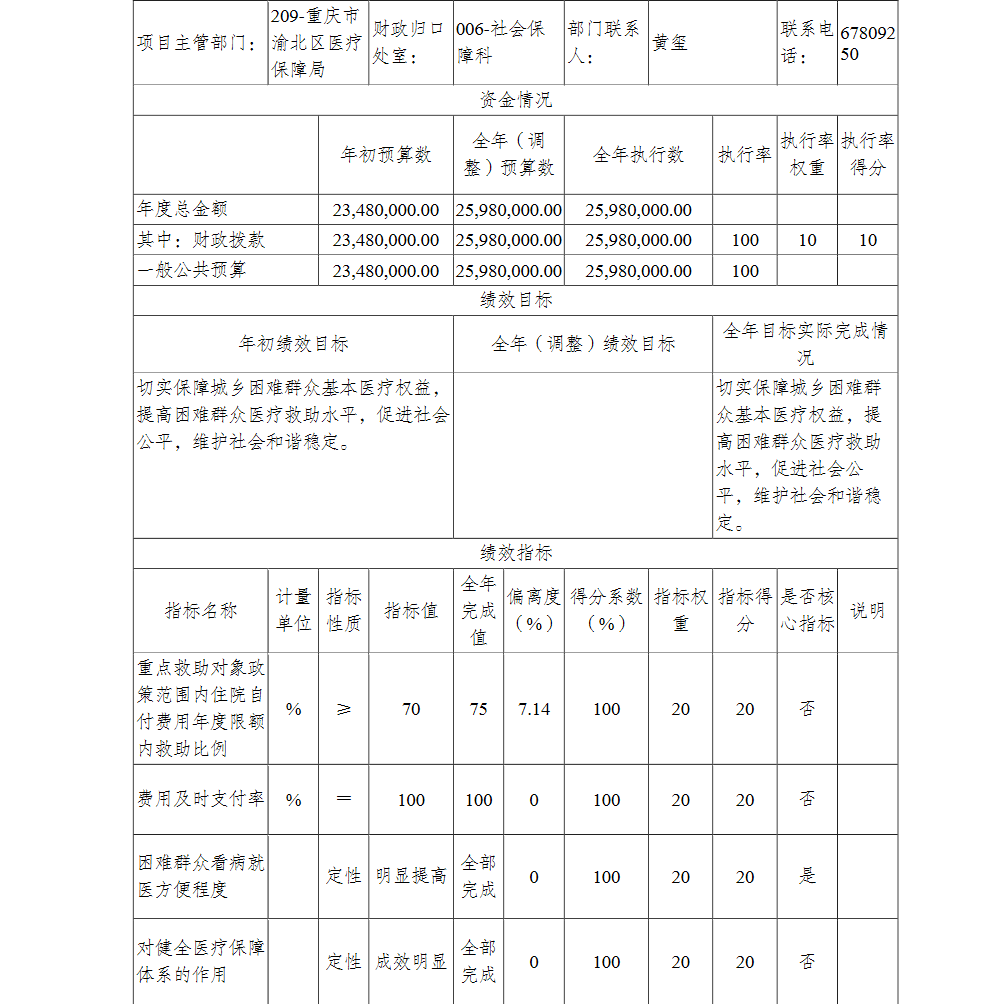 | 项目主管部门： | 209-重庆市渝北区医疗保障局 | 财政归口处室： | 006-社会保障科 | 部门联系人： | 黄玺 | 联系电话： | 67809250 |
|---|---|---|---|---|---|---|---|

资金情况

| | 年初预算数 | 全年（调整）预算数 | 全年执行数 | 执行率 | 执行率权重 | 执行率得分 |
|---|---|---|---|---|---|---|
| 年度总金额 | 23,480,000.00 | 25,980,000.00 | 25,980,000.00 | | | |
| 其中：财政拨款 | 23,480,000.00 | 25,980,000.00 | 25,980,000.00 | 100 | 10 | 10 |
| 一般公共预算 | 23,480,000.00 | 25,980,000.00 | 25,980,000.00 | 100 | | |

绩效目标

| 年初绩效目标 | 全年（调整）绩效目标 | 全年目标实际完成情况 |
|---|---|---|
| 切实保障城乡困难群众基本医疗权益，提高困难群众医疗救助水平，促进社会公平，维护社会和谐稳定。 | | 切实保障城乡困难群众基本医疗权益，提高困难群众医疗救助水平，促进社会公平，维护社会和谐稳定。 |

绩效指标

| 指标名称 | 计量单位 | 指标性质 | 指标值 | 全年完成值 | 偏离度（%） | 得分系数（%） | 指标权重 | 指标得分 | 是否核心指标 | 说明 |
|---|---|---|---|---|---|---|---|---|---|---|
| 重点救助对象政策范围内住院自付费用年度限额内救助比例 | % | ≥ | 70 | 75 | 7.14 | 100 | 20 | 20 | 否 | |
| 费用及时支付率 | % | ＝ | 100 | 100 | 0 | 100 | 20 | 20 | 否 | |
| 困难群众看病就医方便程度 | | 定性 | 明显提高 | 全部完成 | 0 | 100 | 20 | 20 | 是 | |
| 对健全医疗保障体系的作用 | | 定性 | 成效明显 | 全部完成 | 0 | 100 | 20 | 20 | 否 | |